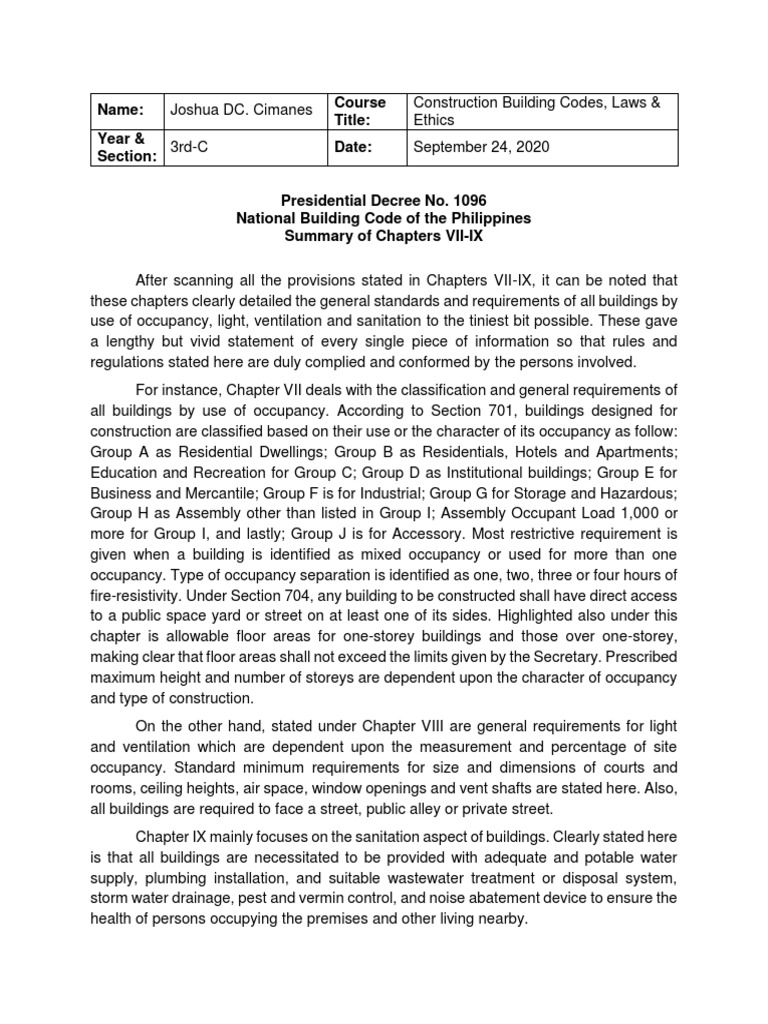 | Name: | Joshua DC. Cimanes | Course Title: | Construction Building Codes, Laws & Ethics |
|---|---|---|---|
| Year & Section: | 3rd-C | Date: | September 24, 2020 |

Presidential Decree No. 1096
National Building Code of the Philippines
Summary of Chapters VII-IX

After scanning all the provisions stated in Chapters VII-IX, it can be noted that these chapters clearly detailed the general standards and requirements of all buildings by use of occupancy, light, ventilation and sanitation to the tiniest bit possible. These gave a lengthy but vivid statement of every single piece of information so that rules and regulations stated here are duly complied and conformed by the persons involved.

For instance, Chapter VII deals with the classification and general requirements of all buildings by use of occupancy. According to Section 701, buildings designed for construction are classified based on their use or the character of its occupancy as follow: Group A as Residential Dwellings; Group B as Residentials, Hotels and Apartments; Education and Recreation for Group C; Group D as Institutional buildings; Group E for Business and Mercantile; Group F is for Industrial; Group G for Storage and Hazardous; Group H as Assembly other than listed in Group I; Assembly Occupant Load 1,000 or more for Group I, and lastly; Group J is for Accessory. Most restrictive requirement is given when a building is identified as mixed occupancy or used for more than one occupancy. Type of occupancy separation is identified as one, two, three or four hours of fire-resistivity. Under Section 704, any building to be constructed shall have direct access to a public space yard or street on at least one of its sides. Highlighted also under this chapter is allowable floor areas for one-storey buildings and those over one-storey, making clear that floor areas shall not exceed the limits given by the Secretary. Prescribed maximum height and number of storeys are dependent upon the character of occupancy and type of construction.

On the other hand, stated under Chapter VIII are general requirements for light and ventilation which are dependent upon the measurement and percentage of site occupancy. Standard minimum requirements for size and dimensions of courts and rooms, ceiling heights, air space, window openings and vent shafts are stated here. Also, all buildings are required to face a street, public alley or private street.

Chapter IX mainly focuses on the sanitation aspect of buildings. Clearly stated here is that all buildings are necessitated to be provided with adequate and potable water supply, plumbing installation, and suitable wastewater treatment or disposal system, storm water drainage, pest and vermin control, and noise abatement device to ensure the health of persons occupying the premises and other living nearby.